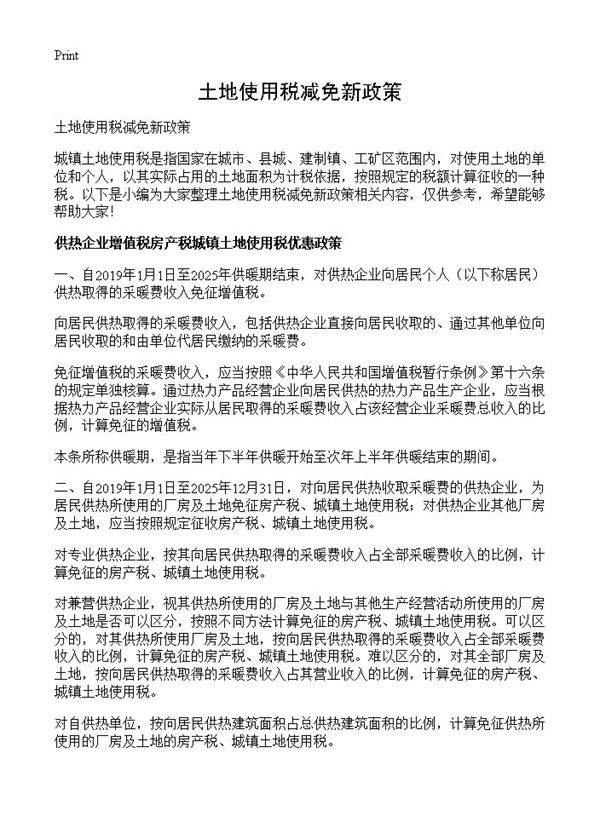 Print

土地使用税减免新政策

土地使用税减免新政策

城镇土地使用税是指国家在城市、县城、建制镇、工矿区范围内，对使用土地的单位和个人，以其实际占用的土地面积为计税依据，按照规定的税额计算征收的一种税。以下是小编为大家整理土地使用税减免新政策相关内容，仅供参考，希望能够帮助大家！

供热企业增值税房产税城镇土地使用税优惠政策

一、自2019年1月1日至2025年供暖期结束，对供热企业向居民个人（以下称居民）供热取得的采暖费收入免征增值税。

向居民供热取得的采暖费收入，包括供热企业直接向居民收取的、通过其他单位向居民收取的和由单位代居民缴纳的采暖费。

免征增值税的采暖费收入，应当按照《中华人民共和国增值税暂行条例》第十六条的规定单独核算。通过热力产品经营企业向居民供热的热力产品生产企业，应当根据热力产品经营企业实际从居民取得的采暖费收入占该经营企业采暖费总收入的比例，计算免征的增值税。

本条所称供暖期，是指当年下半年供暖开始至次年上半年供暖结束的期间。

二、自2019年1月1日至2025年12月31日，对向居民供热收取采暖费的供热企业，为居民供热所使用的厂房及土地免征房产税、城镇土地使用税；对供热企业其他厂房及土地，应当按照规定征收房产税、城镇土地使用税。

对专业供热企业，按其向居民供热取得的采暖费收入占全部采暖费收入的比例，计算免征的房产税、城镇土地使用税。

对兼营供热企业，视其供热所使用的厂房及土地与其他生产经营活动所使用的厂房及土地是否可以区分，按照不同方法计算免征的房产税、城镇土地使用税。可以区分的，对其供热所使用厂房及土地，按向居民供热取得的采暖费收入占全部采暖费收入的比例，计算免征的房产税、城镇土地使用税。难以区分的，对其全部厂房及土地，按向居民供热取得的采暖费收入占其营业收入的比例，计算免征的房产税、城镇土地使用税。

对自供热单位，按向居民供热建筑面积占总供热建筑面积的比例，计算免征供热所使用的厂房及土地的房产税、城镇土地使用税。